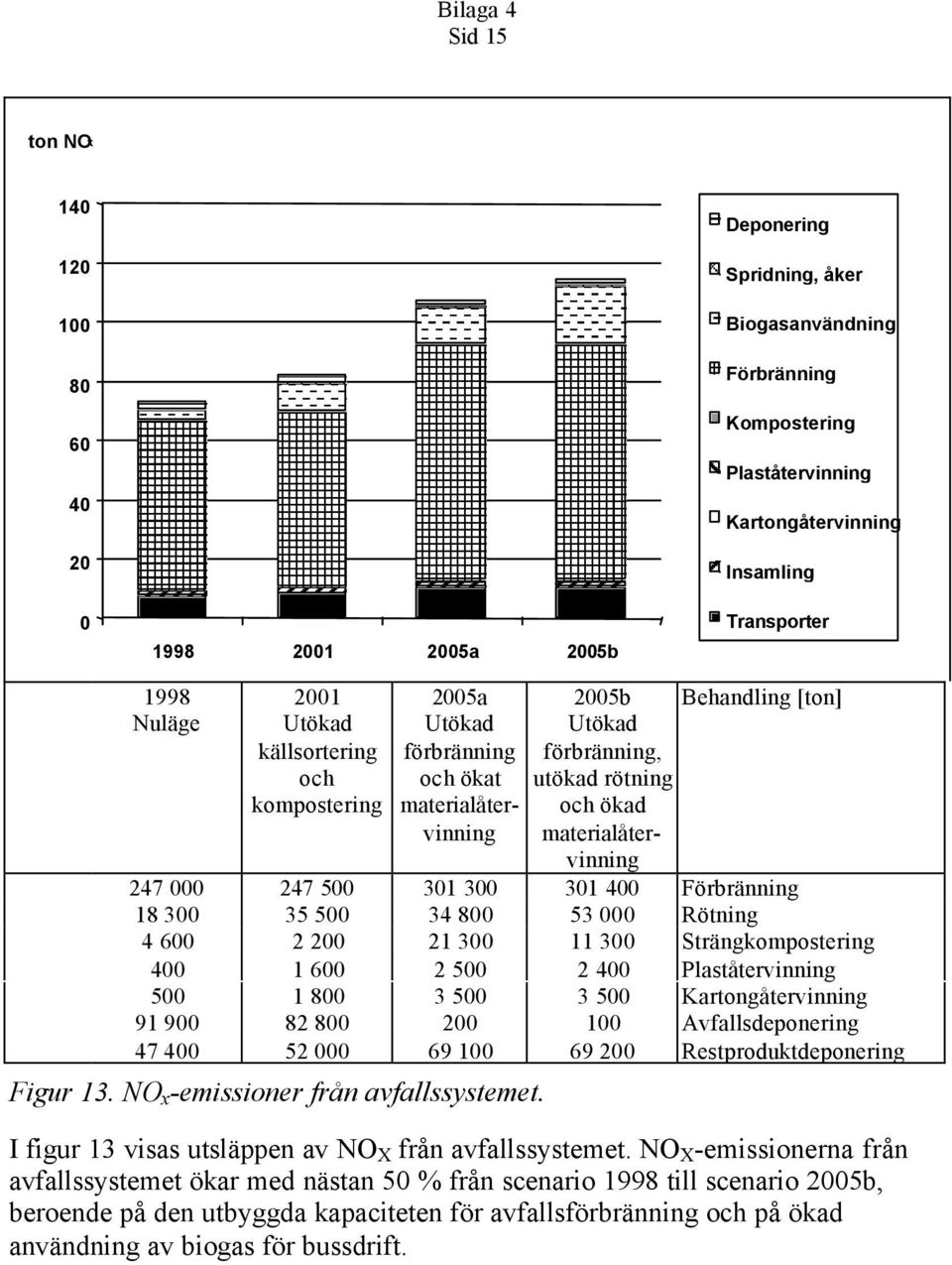 Bilaga 4
Sid 15

ton $NO_x$

140
120
100
80
60
40
20
0

1998 2001 2005a 2005b

Deponering
Spridning, åker
Biogasanvändning
Förbränning
Kompostering
Plaståtervinning
Kartongåtervinning
Insamling
Transporter

| 1998 Nuläge | 2001 Utökad källsortering och kompostering | 2005a Utökad förbränning och ökat materialåtervinning | 2005b Utökad förbränning, utökad rötning och ökad materialåtervinning | Behandling [ton] |
|---|---|---|---|---|
| 247 000 | 247 500 | 301 300 | 301 400 | Förbränning |
| 18 300 | 35 500 | 34 800 | 53 000 | Rötning |
| 4 600 | 2 200 | 21 300 | 11 300 | Strängkompostering |
| 400 | 1 600 | 2 500 | 2 400 | Plaståtervinning |
| 500 | 1 800 | 3 500 | 3 500 | Kartongåtervinning |
| 91 900 | 82 800 | 200 | 100 | Avfallsdeponering |
| 47 400 | 52 000 | 69 100 | 69 200 | Restproduktdeponering |

Figur 13. $NO_x$-emissioner från avfallssystemet.

I figur 13 visas utsläppen av $NO_X$ från avfallssystemet. $NO_X$-emissionerna från avfallssystemet ökar med nästan 50 % från scenario 1998 till scenario 2005b, beroende på den utbyggda kapaciteten för avfallsförbränning och på ökad användning av biogas för bussdrift.